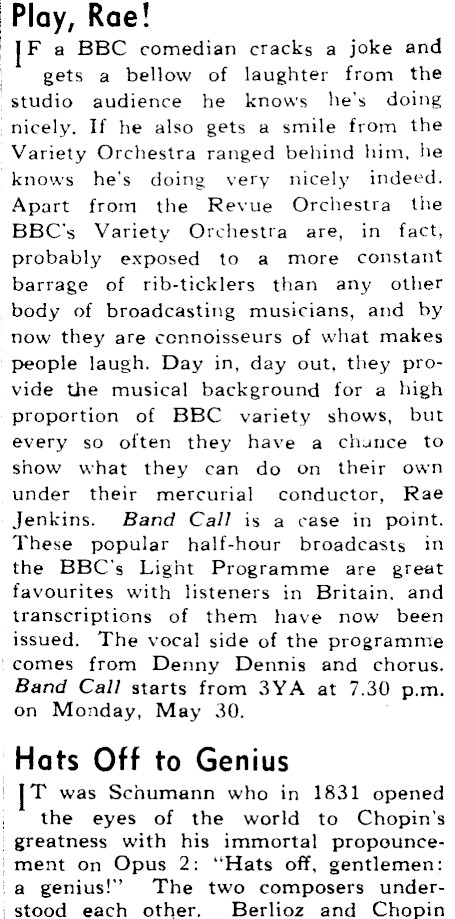 Play, Rae!

IF a BBC comedian cracks a joke and gets a bellow of laughter from the studio audience he knows he's doing nicely. If he also gets a smile from the Variety Orchestra ranged behind him, he knows he's doing very nicely indeed. Apart from the Revue Orchestra the BBC's Variety Orchestra are, in fact, probably exposed to a more constant barrage of rib-ticklers than any other body of broadcasting musicians, and by now they are connoisseurs of what makes people laugh. Day in, day out, they provide the musical background for a high proportion of BBC variety shows, but every so often they have a chance to show what they can do on their own under their mercurial conductor, Rae Jenkins. Band Call is a case in point. These popular half-hour broadcasts in the BBC's Light Programme are great favourites with listeners in Britain, and transcriptions of them have now been issued. The vocal side of the programme comes from Denny Dennis and chorus. Band Call starts from 3YA at 7.30 p.m. on Monday, May 30.

Hats Off to Genius

IT was Schumann who in 1831 opened the eyes of the world to Chopin's greatness with his immortal propouncement on Opus 2: "Hats off, gentlemen: a genius!" The two composers understood each other. Berlioz and Chopin